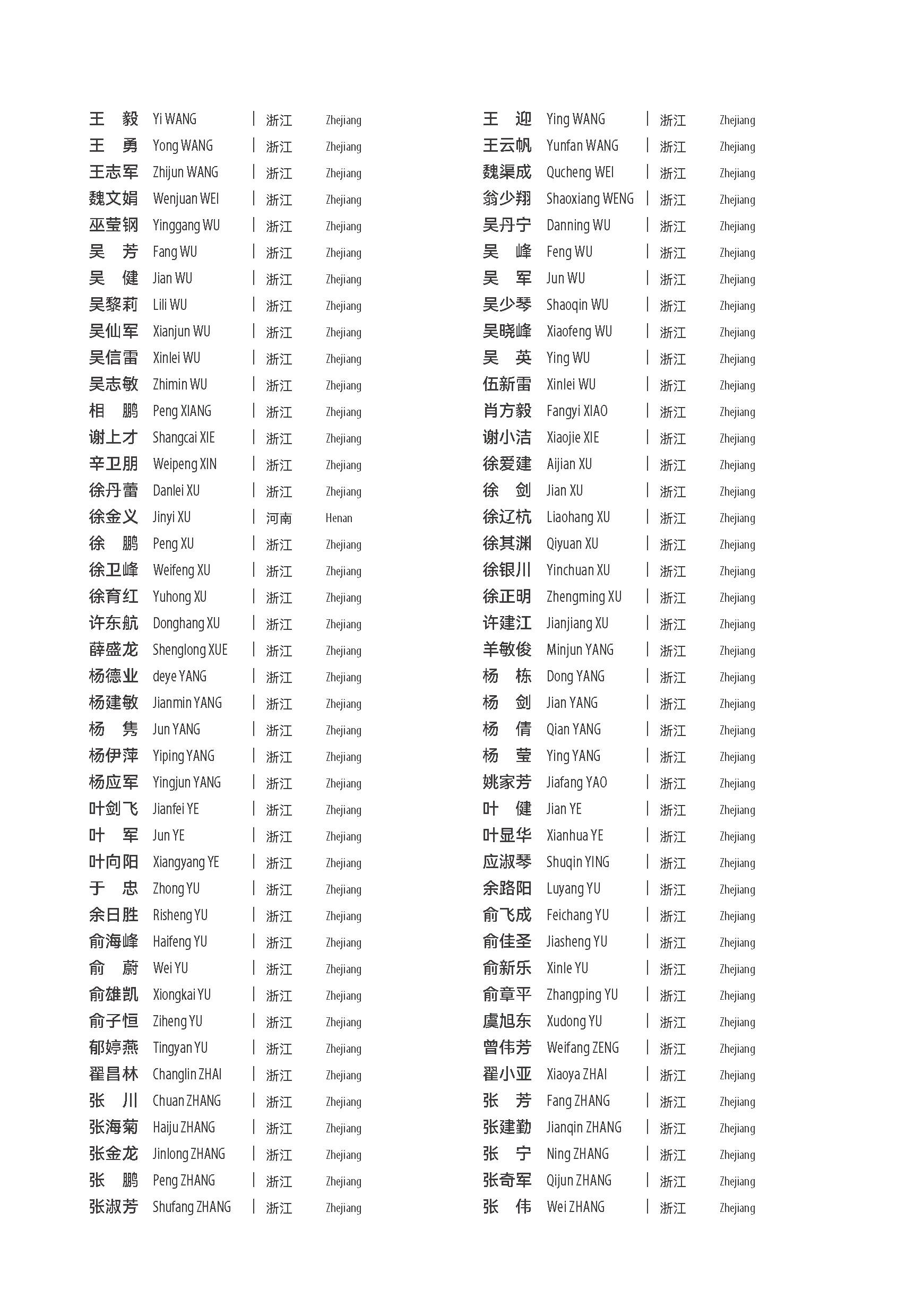 王　毅 Yi WANG | 浙江 Zhejiang
王　勇 Yong WANG | 浙江 Zhejiang
王志军 Zhijun WANG | 浙江 Zhejiang
魏文娟 Wenjuan WEI | 浙江 Zhejiang
巫莹钢 Yinggang WU | 浙江 Zhejiang
吴　芳 Fang WU | 浙江 Zhejiang
吴　健 Jian WU | 浙江 Zhejiang
吴黎莉 Lili WU | 浙江 Zhejiang
吴仙军 Xianjun WU | 浙江 Zhejiang
吴信雷 Xinlei WU | 浙江 Zhejiang
吴志敏 Zhimin WU | 浙江 Zhejiang
相　鹏 Peng XIANG | 浙江 Zhejiang
谢上才 Shangcai XIE | 浙江 Zhejiang
辛卫朋 Weipeng XIN | 浙江 Zhejiang
徐丹蕾 Danlei XU | 浙江 Zhejiang
徐金义 Jinyi XU | 河南 Henan
徐　鹏 Peng XU | 浙江 Zhejiang
徐卫峰 Weifeng XU | 浙江 Zhejiang
徐育红 Yuhong XU | 浙江 Zhejiang
许东航 Donghang XU | 浙江 Zhejiang
薛盛龙 Shenglong XUE | 浙江 Zhejiang
杨德业 deye YANG | 浙江 Zhejiang
杨建敏 Jianmin YANG | 浙江 Zhejiang
杨　隽 Jun YANG | 浙江 Zhejiang
杨伊萍 Yiping YANG | 浙江 Zhejiang
杨应军 Yingjun YANG | 浙江 Zhejiang
叶剑飞 Jianfei YE | 浙江 Zhejiang
叶　军 Jun YE | 浙江 Zhejiang
叶向阳 Xiangyang YE | 浙江 Zhejiang
于　忠 Zhong YU | 浙江 Zhejiang
余日胜 Risheng YU | 浙江 Zhejiang
俞海峰 Haifeng YU | 浙江 Zhejiang
俞　蔚 Wei YU | 浙江 Zhejiang
俞雄凯 Xiongkai YU | 浙江 Zhejiang
俞子恒 Ziheng YU | 浙江 Zhejiang
郁婷燕 Tingyan YU | 浙江 Zhejiang
翟昌林 Changlin ZHAI | 浙江 Zhejiang
张　川 Chuan ZHANG | 浙江 Zhejiang
张海菊 Haiju ZHANG | 浙江 Zhejiang
张金龙 Jinlong ZHANG | 浙江 Zhejiang
张　鹏 Peng ZHANG | 浙江 Zhejiang
张淑芳 Shufang ZHANG | 浙江 Zhejiang

王　迎 Ying WANG | 浙江 Zhejiang
王云帆 Yunfan WANG | 浙江 Zhejiang
魏渠成 Qucheng WEI | 浙江 Zhejiang
翁少翔 Shaoxiang WENG | 浙江 Zhejiang
吴丹宁 Danning WU | 浙江 Zhejiang
吴　峰 Feng WU | 浙江 Zhejiang
吴　军 Jun WU | 浙江 Zhejiang
吴少琴 Shaoqin WU | 浙江 Zhejiang
吴晓峰 Xiaofeng WU | 浙江 Zhejiang
吴　英 Ying WU | 浙江 Zhejiang
伍新雷 Xinlei WU | 浙江 Zhejiang
肖方毅 Fangyi XIAO | 浙江 Zhejiang
谢小洁 Xiaojie XIE | 浙江 Zhejiang
徐爱建 Aijian XU | 浙江 Zhejiang
徐　剑 Jian XU | 浙江 Zhejiang
徐辽杭 Liaohang XU | 浙江 Zhejiang
徐其渊 Qiyuan XU | 浙江 Zhejiang
徐银川 Yinchuan XU | 浙江 Zhejiang
徐正明 Zhengming XU | 浙江 Zhejiang
许建江 Jianjiang XU | 浙江 Zhejiang
羊敏俊 Minjun YANG | 浙江 Zhejiang
杨　栋 Dong YANG | 浙江 Zhejiang
杨　剑 Jian YANG | 浙江 Zhejiang
杨　倩 Qian YANG | 浙江 Zhejiang
杨　莹 Ying YANG | 浙江 Zhejiang
姚家芳 Jiafang YAO | 浙江 Zhejiang
叶　健 Jian YE | 浙江 Zhejiang
叶显华 Xianhua YE | 浙江 Zhejiang
应淑琴 Shuqin YING | 浙江 Zhejiang
余路阳 Luyang YU | 浙江 Zhejiang
俞飞成 Feichang YU | 浙江 Zhejiang
俞佳圣 Jiasheng YU | 浙江 Zhejiang
俞新乐 Xinle YU | 浙江 Zhejiang
俞章平 Zhangping YU | 浙江 Zhejiang
虞旭东 Xudong YU | 浙江 Zhejiang
曾伟芳 Weifang ZENG | 浙江 Zhejiang
翟小亚 Xiaoya ZHAI | 浙江 Zhejiang
张　芳 Fang ZHANG | 浙江 Zhejiang
张建勤 Jianqin ZHANG | 浙江 Zhejiang
张　宁 Ning ZHANG | 浙江 Zhejiang
张奇军 Qijun ZHANG | 浙江 Zhejiang
张　伟 Wei ZHANG | 浙江 Zhejiang